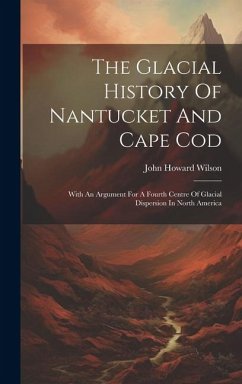 The Glacial History Of Nantucket And Cape Cod

John Howard Wilson

With An Argument For A Fourth Centre Of Glacial Dispersion In North America